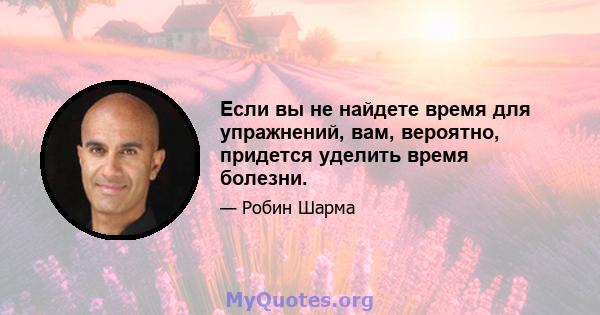 Если вы не найдете время для упражнений, вам, вероятно, придется уделить время болезни.

— Робин Шарма

MyQuotes.org